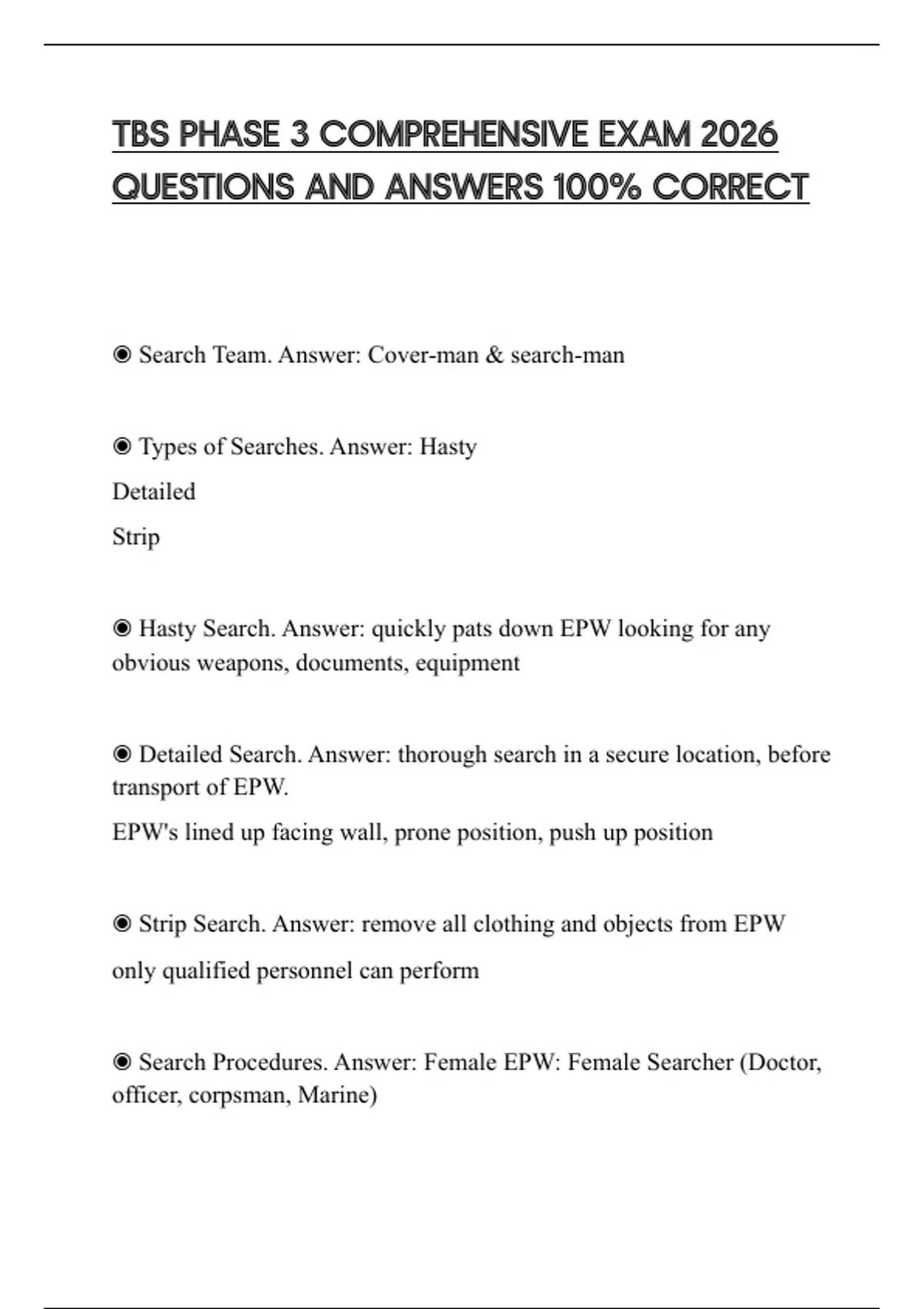 TBS PHASE 3 COMPREHENSIVE EXAM 2026 QUESTIONS AND ANSWERS 100% CORRECT

◉ Search Team. Answer: Cover-man & search-man

◉ Types of Searches. Answer: Hasty
Detailed
Strip

◉ Hasty Search. Answer: quickly pats down EPW looking for any obvious weapons, documents, equipment

◉ Detailed Search. Answer: thorough search in a secure location, before transport of EPW.
EPW's lined up facing wall, prone position, push up position

◉ Strip Search. Answer: remove all clothing and objects from EPW
only qualified personnel can perform

◉ Search Procedures. Answer: Female EPW: Female Searcher (Doctor, officer, corpsman, Marine)